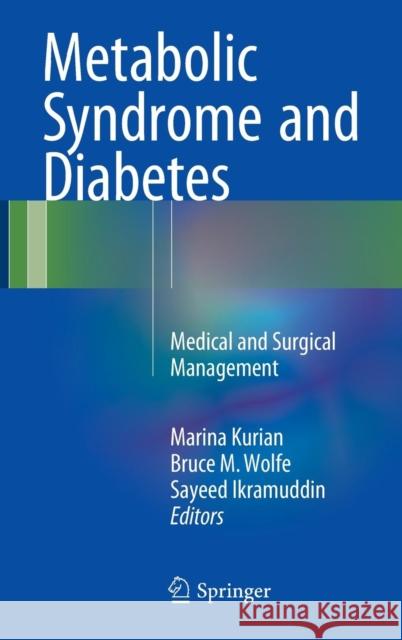 Metabolic Syndrome and Diabetes

Medical and Surgical Management

Marina Kurian
Bruce M. Wolfe
Sayeed Ikramuddin
Editors

Springer